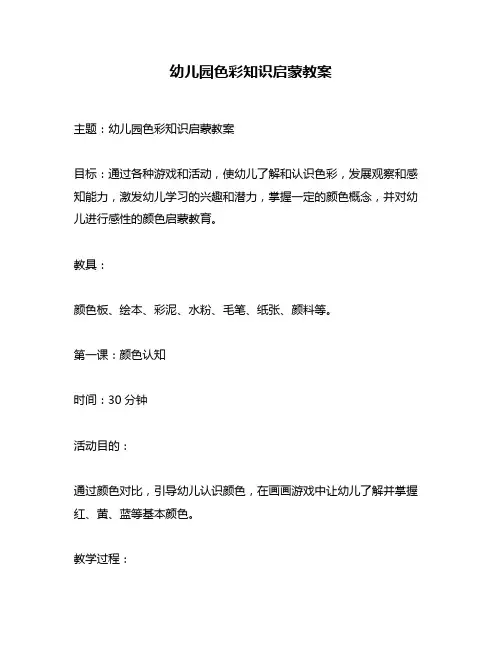 幼儿园色彩知识启蒙教案

主题：幼儿园色彩知识启蒙教案

目标：通过各种游戏和活动，使幼儿了解和认识色彩，发展观察和感知能力，激发幼儿学习的兴趣和潜力，掌握一定的颜色概念，并对幼儿进行感性的颜色启蒙教育。

教具：

颜色板、绘本、彩泥、水粉、毛笔、纸张、颜料等。

第一课：颜色认知

时间：30 分钟

活动目的：

通过颜色对比，引导幼儿认识颜色，在画画游戏中让幼儿了解并掌握红、黄、蓝等基本颜色。

教学过程：